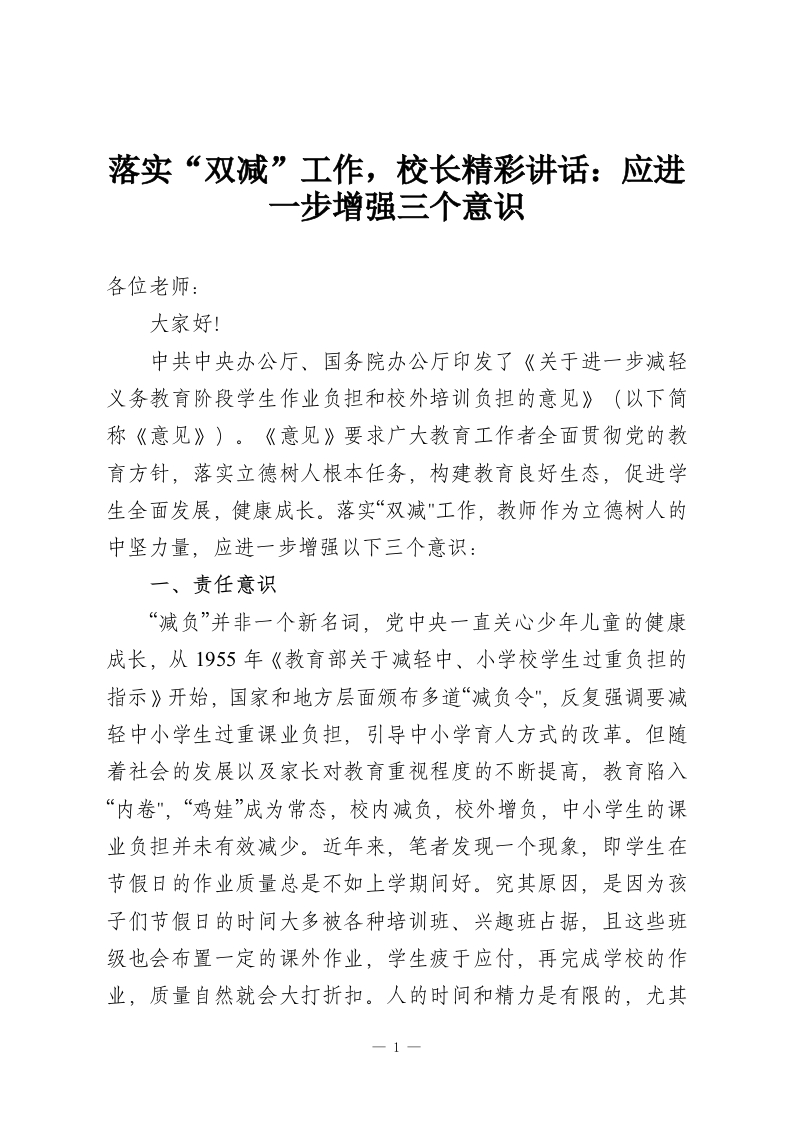 落实“双减”工作，校长精彩讲话：应进一步增强三个意识

各位老师：

大家好!

中共中央办公厅、国务院办公厅印发了《关于进一步减轻义务教育阶段学生作业负担和校外培训负担的意见》（以下简称《意见》）。《意见》要求广大教育工作者全面贯彻党的教育方针，落实立德树人根本任务，构建教育良好生态，促进学生全面发展，健康成长。落实“双减"工作，教师作为立德树人的中坚力量，应进一步增强以下三个意识：

一、责任意识

“减负”并非一个新名词，党中央一直关心少年儿童的健康成长，从 1955 年《教育部关于减轻中、小学校学生过重负担的指示》开始，国家和地方层面颁布多道“减负令"，反复强调要减轻中小学生过重课业负担，引导中小学育人方式的改革。但随着社会的发展以及家长对教育重视程度的不断提高，教育陷入“内卷"，“鸡娃”成为常态，校内减负，校外增负，中小学生的课业负担并未有效减少。近年来，笔者发现一个现象，即学生在节假日的作业质量总是不如上学期间好。究其原因，是因为孩子们节假日的时间大多被各种培训班、兴趣班占据，且这些班级也会布置一定的课外作业，学生疲于应付，再完成学校的作业，质量自然就会大打折扣。人的时间和精力是有限的，尤其

— 1 —